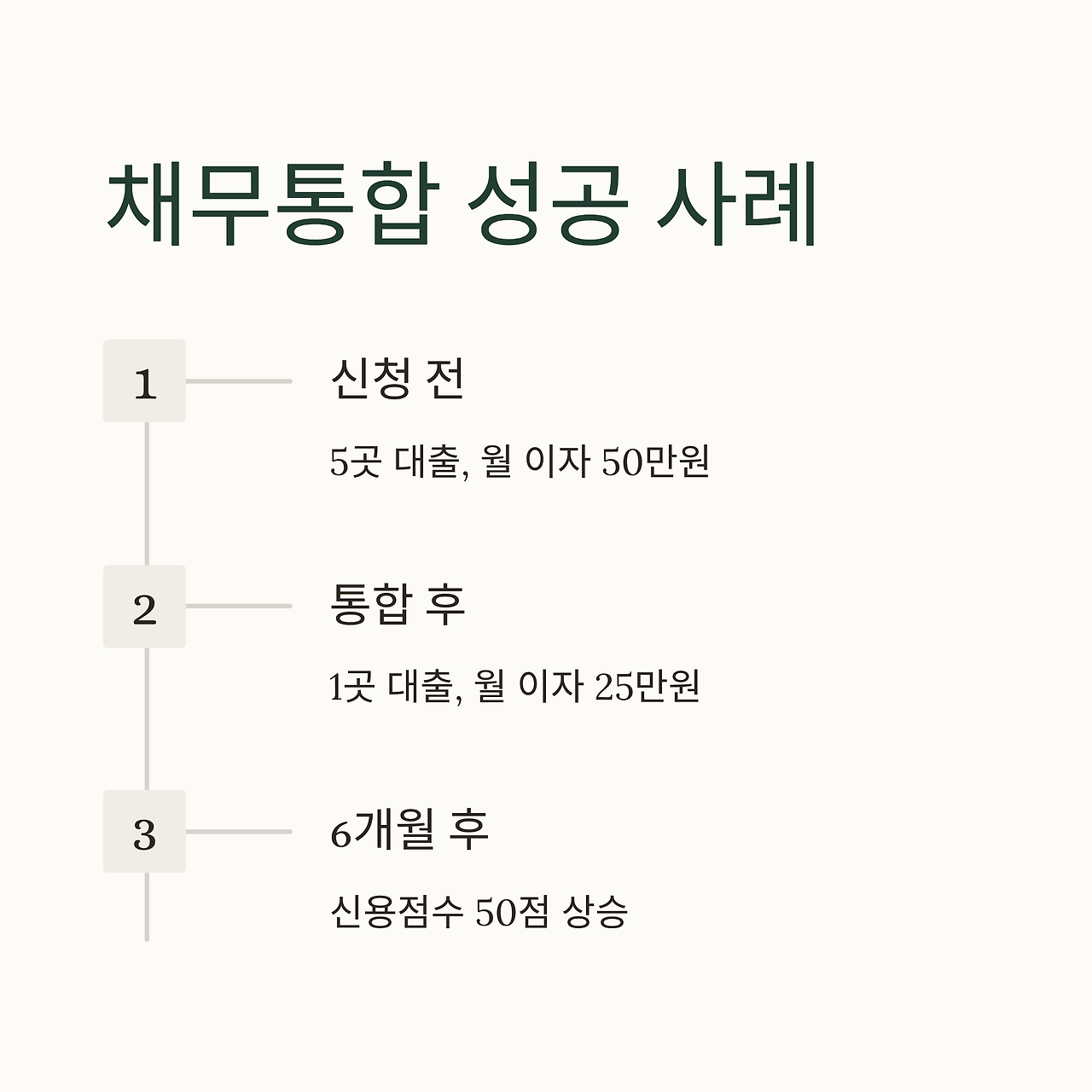 채무통합 성공 사례

1

신청 전

5곳 대출, 월 이자 50만원

2

통합 후

1곳 대출, 월 이자 25만원

3

6개월 후

신용점수 50점 상승